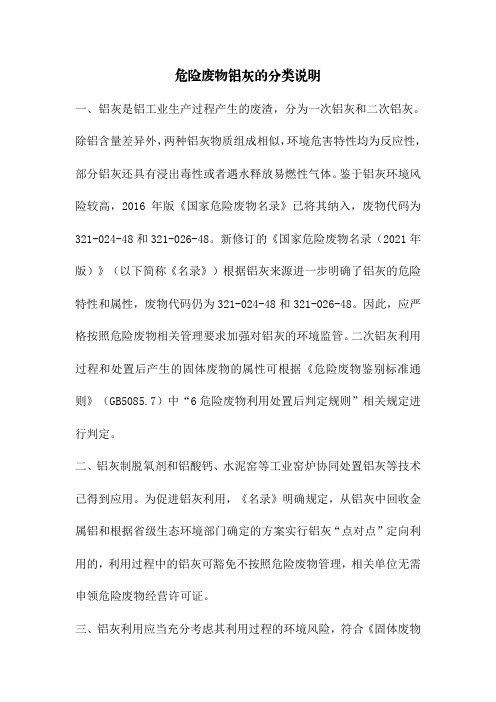 危险废物铝灰的分类说明

一、铝灰是铝工业生产过程产生的废渣，分为一次铝灰和二次铝灰。除铝含量差异外，两种铝灰物质组成相似，环境危害特性均为反应性，部分铝灰还具有浸出毒性或者遇水释放易燃性气体。鉴于铝灰环境风险较高，2016 年版《国家危险废物名录》已将其纳入，废物代码为 321-024-48 和 321-026-48。新修订的《国家危险废物名录（2021 年版）》（以下简称《名录》）根据铝灰来源进一步明确了铝灰的危险特性和属性，废物代码仍为 321-024-48 和 321-026-48。因此，应严格按照危险废物相关管理要求加强对铝灰的环境监管。二次铝灰利用过程和处置后产生的固体废物的属性可根据《危险废物鉴别标准通则》（GB5085.7）中“6 危险废物利用处置后判定规则”相关规定进行判定。

二、铝灰制脱氧剂和铝酸钙、水泥窑等工业窑炉协同处置铝灰等技术已得到应用。为促进铝灰利用，《名录》明确规定，从铝灰中回收金属铝和根据省级生态环境部门确定的方案实行铝灰“点对点”定向利用的，利用过程中的铝灰可豁免不按照危险废物管理，相关单位无需申领危险废物经营许可证。

三、铝灰利用应当充分考虑其利用过程的环境风险，符合《固体废物